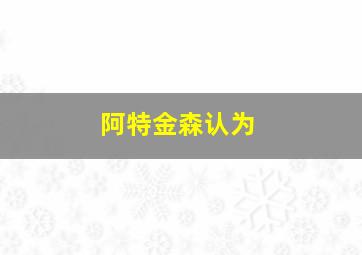 阿特金森认为